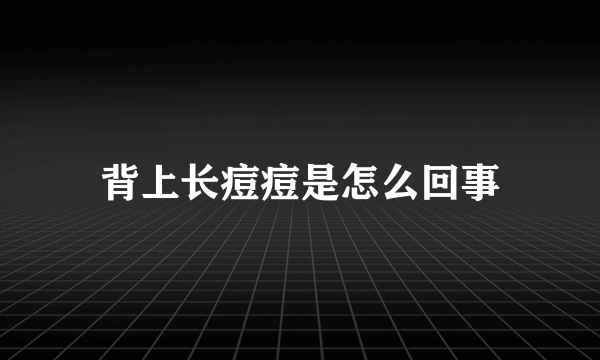 背上长痘痘是怎么回事